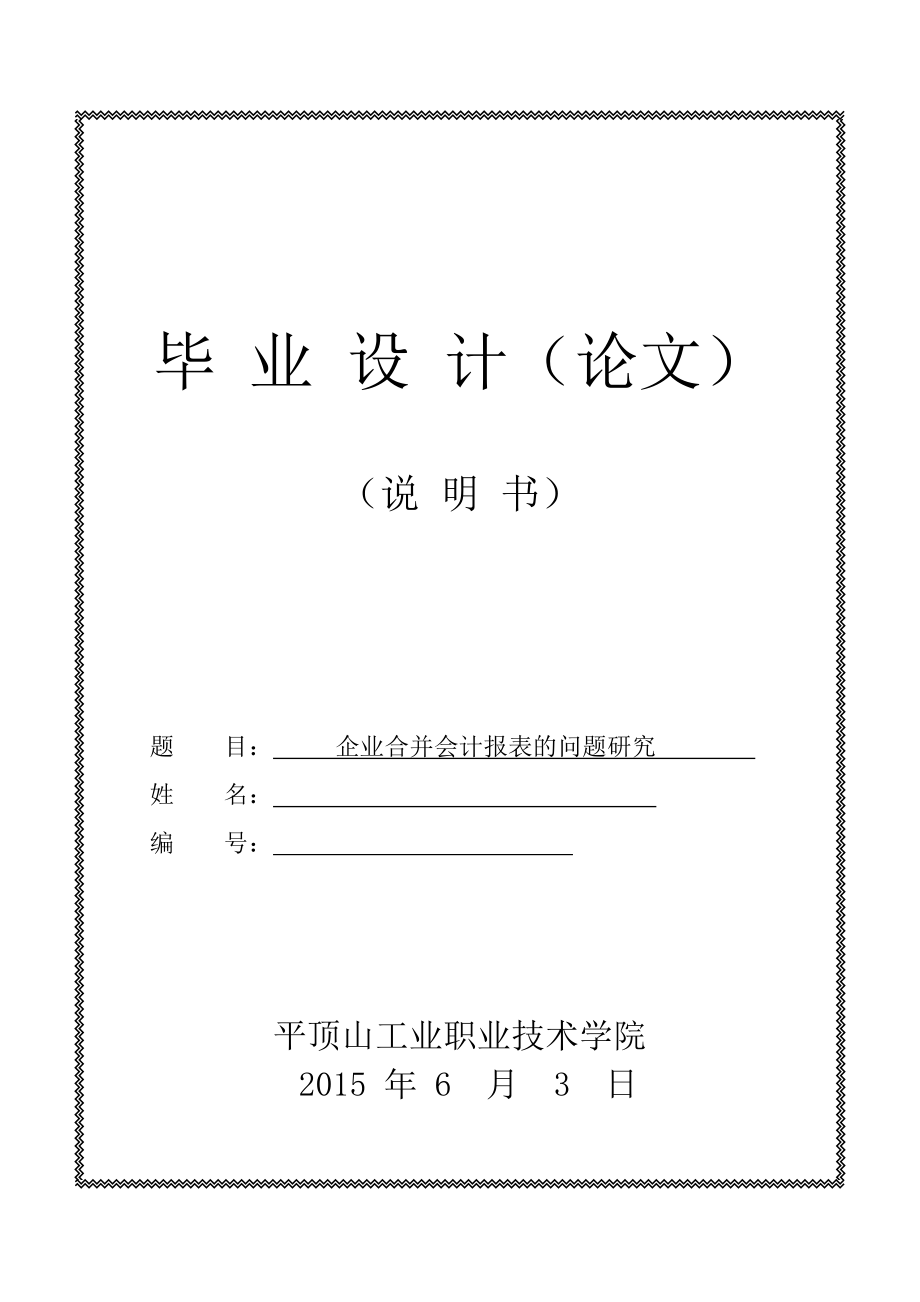 毕 业 设 计（论文）

（说 明 书）

题 目：企业合并会计报表的问题研究

姓 名：

编 号：

平顶山工业职业技术学院
2015 年 6 月 3 日